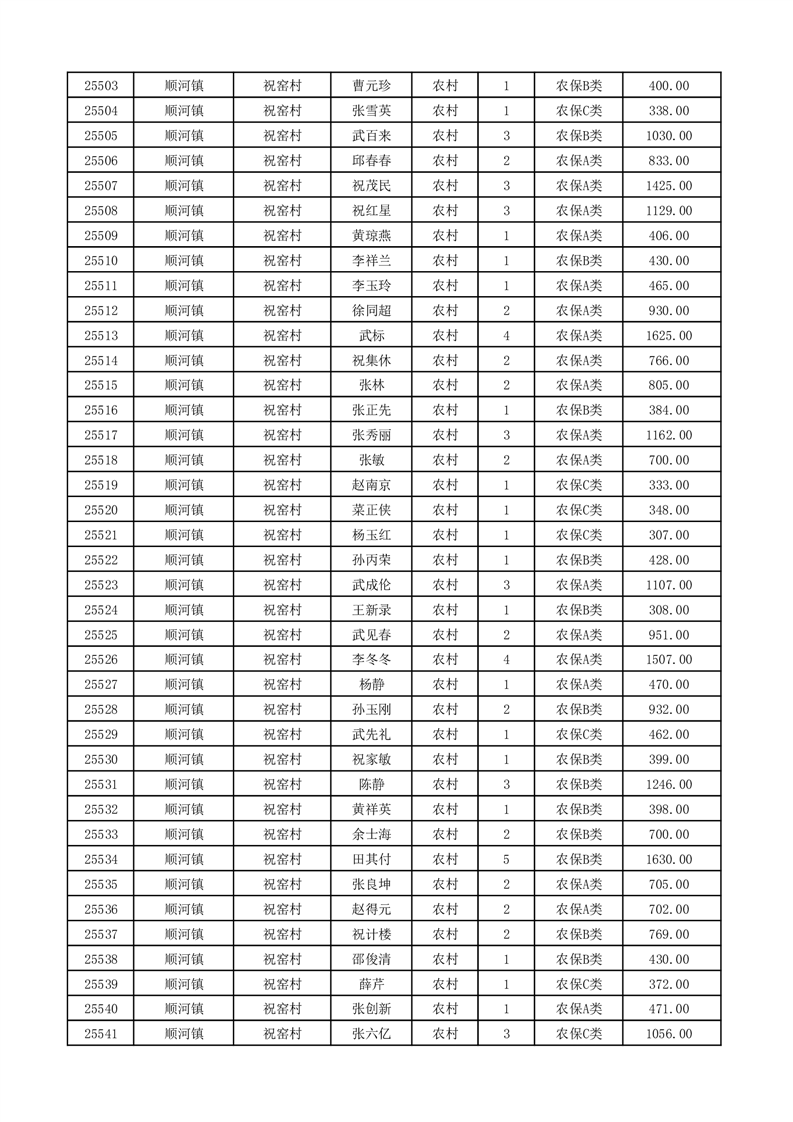 | 25503 | 顺河镇 | 祝窑村 | 曹元珍 | 农村 | 1 | 农保B类 | 400.00 |
|---|---|---|---|---|---|---|---|
| 25504 | 顺河镇 | 祝窑村 | 张雪英 | 农村 | 1 | 农保C类 | 338.00 |
| 25505 | 顺河镇 | 祝窑村 | 武百来 | 农村 | 3 | 农保B类 | 1030.00 |
| 25506 | 顺河镇 | 祝窑村 | 邱春春 | 农村 | 2 | 农保A类 | 833.00 |
| 25507 | 顺河镇 | 祝窑村 | 祝茂民 | 农村 | 3 | 农保A类 | 1425.00 |
| 25508 | 顺河镇 | 祝窑村 | 祝红星 | 农村 | 3 | 农保A类 | 1129.00 |
| 25509 | 顺河镇 | 祝窑村 | 黄琼燕 | 农村 | 1 | 农保A类 | 406.00 |
| 25510 | 顺河镇 | 祝窑村 | 李祥兰 | 农村 | 1 | 农保B类 | 430.00 |
| 25511 | 顺河镇 | 祝窑村 | 李玉玲 | 农村 | 1 | 农保A类 | 465.00 |
| 25512 | 顺河镇 | 祝窑村 | 徐同超 | 农村 | 2 | 农保A类 | 930.00 |
| 25513 | 顺河镇 | 祝窑村 | 武标 | 农村 | 4 | 农保A类 | 1625.00 |
| 25514 | 顺河镇 | 祝窑村 | 祝集休 | 农村 | 2 | 农保A类 | 766.00 |
| 25515 | 顺河镇 | 祝窑村 | 张林 | 农村 | 2 | 农保A类 | 805.00 |
| 25516 | 顺河镇 | 祝窑村 | 张正先 | 农村 | 1 | 农保B类 | 384.00 |
| 25517 | 顺河镇 | 祝窑村 | 张秀丽 | 农村 | 3 | 农保A类 | 1162.00 |
| 25518 | 顺河镇 | 祝窑村 | 张敏 | 农村 | 2 | 农保A类 | 700.00 |
| 25519 | 顺河镇 | 祝窑村 | 赵南京 | 农村 | 1 | 农保C类 | 333.00 |
| 25520 | 顺河镇 | 祝窑村 | 菜正侠 | 农村 | 1 | 农保C类 | 348.00 |
| 25521 | 顺河镇 | 祝窑村 | 杨玉红 | 农村 | 1 | 农保C类 | 307.00 |
| 25522 | 顺河镇 | 祝窑村 | 孙丙荣 | 农村 | 1 | 农保B类 | 428.00 |
| 25523 | 顺河镇 | 祝窑村 | 武成伦 | 农村 | 3 | 农保A类 | 1107.00 |
| 25524 | 顺河镇 | 祝窑村 | 王新录 | 农村 | 1 | 农保B类 | 308.00 |
| 25525 | 顺河镇 | 祝窑村 | 武见春 | 农村 | 2 | 农保A类 | 951.00 |
| 25526 | 顺河镇 | 祝窑村 | 李冬冬 | 农村 | 4 | 农保A类 | 1507.00 |
| 25527 | 顺河镇 | 祝窑村 | 杨静 | 农村 | 1 | 农保A类 | 470.00 |
| 25528 | 顺河镇 | 祝窑村 | 孙玉刚 | 农村 | 2 | 农保B类 | 932.00 |
| 25529 | 顺河镇 | 祝窑村 | 武先礼 | 农村 | 1 | 农保C类 | 462.00 |
| 25530 | 顺河镇 | 祝窑村 | 祝家敏 | 农村 | 1 | 农保B类 | 399.00 |
| 25531 | 顺河镇 | 祝窑村 | 陈静 | 农村 | 3 | 农保B类 | 1246.00 |
| 25532 | 顺河镇 | 祝窑村 | 黄祥英 | 农村 | 1 | 农保B类 | 398.00 |
| 25533 | 顺河镇 | 祝窑村 | 余士海 | 农村 | 2 | 农保B类 | 700.00 |
| 25534 | 顺河镇 | 祝窑村 | 田其付 | 农村 | 5 | 农保B类 | 1630.00 |
| 25535 | 顺河镇 | 祝窑村 | 张良坤 | 农村 | 2 | 农保A类 | 705.00 |
| 25536 | 顺河镇 | 祝窑村 | 赵得元 | 农村 | 2 | 农保A类 | 702.00 |
| 25537 | 顺河镇 | 祝窑村 | 祝计楼 | 农村 | 2 | 农保B类 | 769.00 |
| 25538 | 顺河镇 | 祝窑村 | 邵俊清 | 农村 | 1 | 农保B类 | 430.00 |
| 25539 | 顺河镇 | 祝窑村 | 薛芹 | 农村 | 1 | 农保C类 | 372.00 |
| 25540 | 顺河镇 | 祝窑村 | 张创新 | 农村 | 1 | 农保A类 | 471.00 |
| 25541 | 顺河镇 | 祝窑村 | 张六亿 | 农村 | 3 | 农保C类 | 1056.00 |